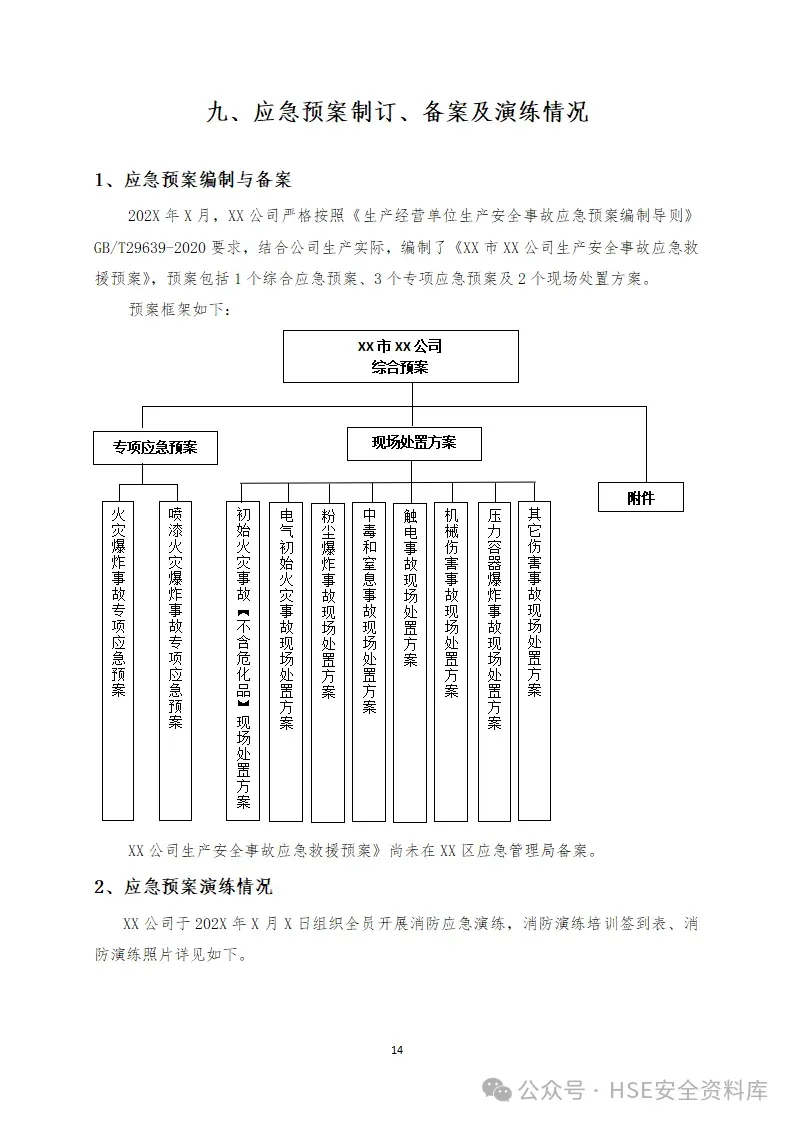 九、应急预案制订、备案及演练情况

1、应急预案编制与备案

202X 年 X 月，XX 公司严格按照《生产经营单位生产安全事故应急预案编制导则》GB/T29639-2020 要求，结合公司生产实际，编制了《XX 市 XX 公司生产安全事故应急救援预案》，预案包括 1 个综合应急预案、3 个专项应急预案及 2 个现场处置方案。

预案框架如下：

XX 市 XX 公司
综合预案

专项应急预案

现场处置方案

附件

火灾爆炸事故专项应急预案

喷漆火灾爆炸事故专项应急预案

初始火灾事故【不含危化品】现场处置方案

电气初始火灾事故现场处置方案

粉尘爆炸事故现场处置方案

中毒和窒息事故现场处置方案

触电事故现场处置方案

机械伤害事故现场处置方案

压力容器爆炸事故现场处置方案

其它伤害事故现场处置方案

XX 公司生产安全事故应急救援预案》尚未在 XX 区应急管理局备案。

2、应急预案演练情况

XX 公司于 202X 年 X 月 X 日组织全员开展消防应急演练，消防演练培训签到表、消防演练照片详见如下。

14

公众号 · HSE安全资料库